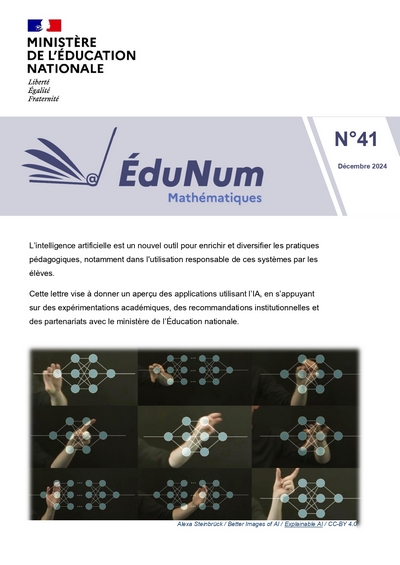 MINISTÈRE DE L'ÉDUCATION NATIONALE

Liberté
Égalité
Fraternité

ÉduNum
Mathématiques

N°41

Décembre 2024

L'intelligence artificielle est un nouvel outil pour enrichir et diversifier les pratiques pédagogiques, notamment dans l'utilisation responsable de ces systèmes par les élèves.

Cette lettre vise à donner un aperçu des applications utilisant l'IA, en s'appuyant sur des expérimentations académiques, des recommandations institutionnelles et des partenariats avec le ministère de l'Éducation nationale.

Alexa Steinbrück / Better Images of AI / Explainable AI / CC-BY 4.0